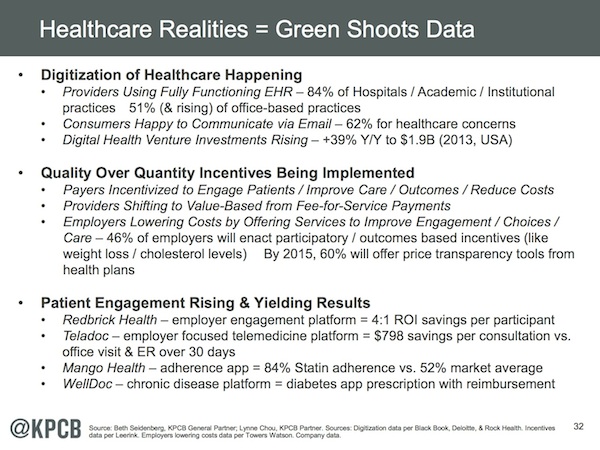 Healthcare Realities = Green Shoots Data

• Digitization of Healthcare Happening
 • Providers Using Fully Functioning EHR – 84% of Hospitals / Academic / Institutional practices 51% (& rising) of office-based practices
 • Consumers Happy to Communicate via Email – 62% for healthcare concerns
 • Digital Health Venture Investments Rising – +39% Y/Y to $1.9B (2013, USA)

• Quality Over Quantity Incentives Being Implemented
 • Payers Incentivized to Engage Patients / Improve Care / Outcomes / Reduce Costs
 • Providers Shifting to Value-Based from Fee-for-Service Payments
 • Employers Lowering Costs by Offering Services to Improve Engagement / Choices / Care – 46% of employers will enact participatory / outcomes based incentives (like weight loss / cholesterol levels) By 2015, 60% will offer price transparency tools from health plans

• Patient Engagement Rising & Yielding Results
 • Redbrick Health – employer engagement platform = 4:1 ROI savings per participant
 • Teladoc – employer focused telemedicine platform = $798 savings per consultation vs. office visit & ER over 30 days
 • Mango Health – adherence app = 84% Statin adherence vs. 52% market average
 • WellDoc – chronic disease platform = diabetes app prescription with reimbursement

@KPCB

Source: Beth Seidenberg, KPCB General Partner; Lynne Chou, KPCB Partner. Sources: Digitization data per Black Book, Deloitte, & Rock Health. Incentives data per Leerink. Employers lowering costs data per Towers Watson. Company data.

32